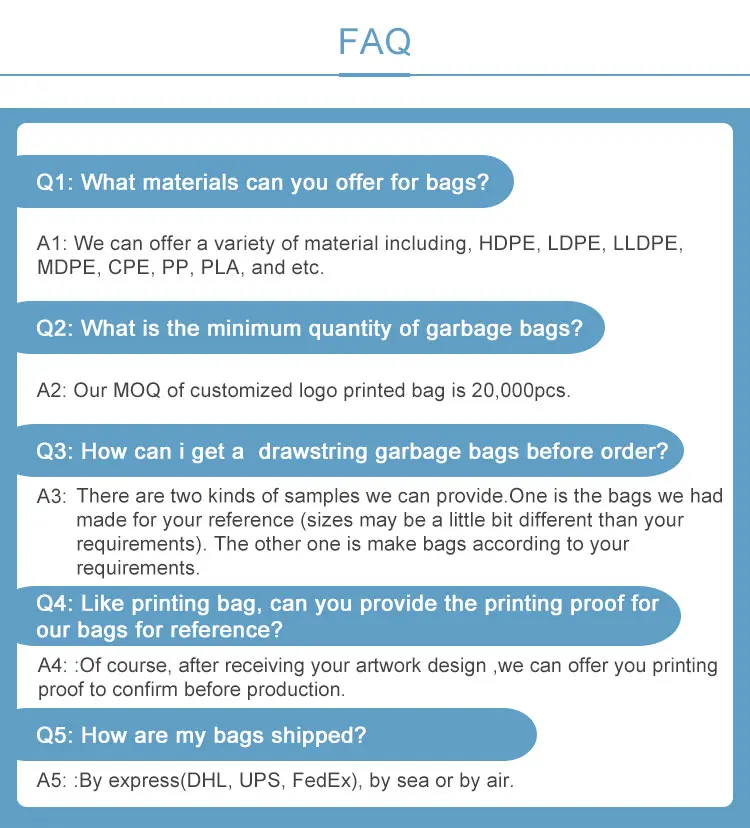 FAQ

Q1: What materials can you offer for bags?

A1: We can offer a variety of material including, HDPE, LDPE, LLDPE, MDPE, CPE, PP, PLA, and etc.

Q2: What is the minimum quantity of garbage bags?

A2: Our MOQ of customized logo printed bag is 20,000pcs.

Q3: How can i get a drawstring garbage bags before order?

A3: There are two kinds of samples we can provide.One is the bags we had made for your reference (sizes may be a little bit different than your requirements). The other one is make bags according to your requirements.

Q4: Like printing bag, can you provide the printing proof for our bags for reference?

A4: :Of course, after receiving your artwork design ,we can offer you printing proof to confirm before production.

Q5: How are my bags shipped?

A5: :By express(DHL, UPS, FedEx), by sea or by air.